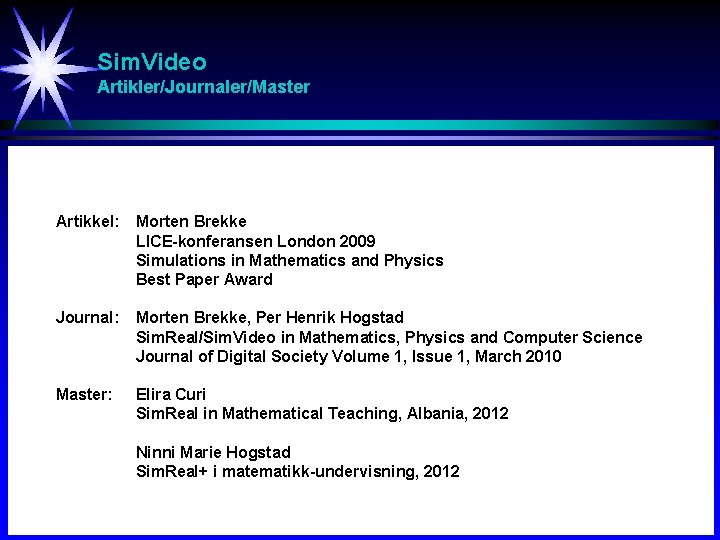 SimVideo
Artikler/Journaler/Master

Artikkel: Morten Brekke
LICE-konferansen London 2009
Simulations in Mathematics and Physics
Best Paper Award

Journal: Morten Brekke, Per Henrik Hogstad
SimReal/SimVideo in Mathematics, Physics and Computer Science
Journal of Digital Society Volume 1, Issue 1, March 2010

Master: Elira Curi
SimReal in Mathematical Teaching, Albania, 2012

Ninni Marie Hogstad
SimReal+ i matematikk-undervisning, 2012